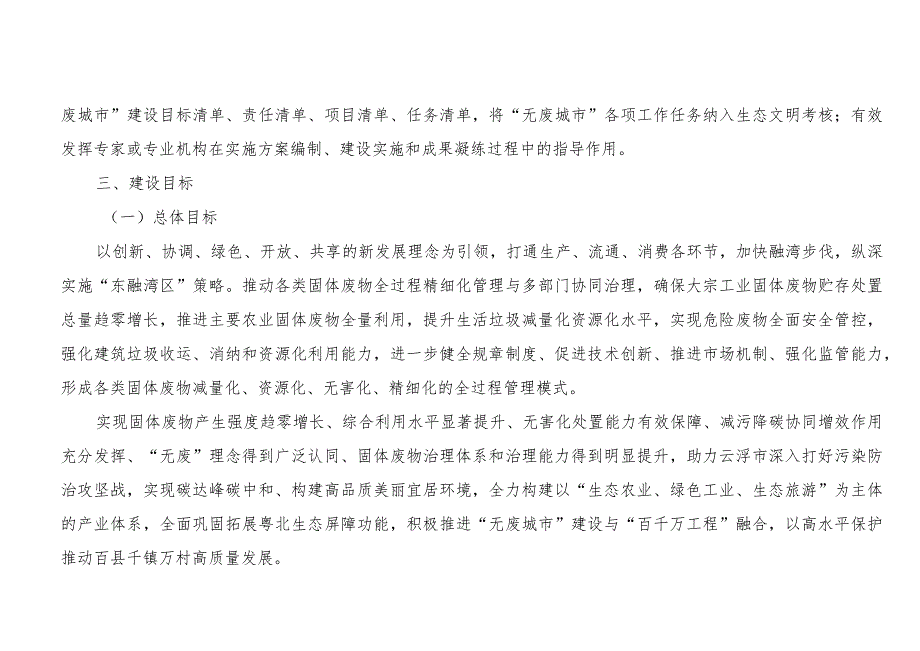 废城市”建设目标清单、责任清单、项目清单、任务清单，将“无废城市”各项工作任务纳入生态文明考核；有效发挥专家或专业机构在实施方案编制、建设实施和成果凝练过程中的指导作用。

三、建设目标

（一）总体目标

以创新、协调、绿色、开放、共享的新发展理念为引领，打通生产、流通、消费各环节，加快融湾步伐，纵深实施“东融湾区”策略。推动各类固体废物全过程精细化管理与多部门协同治理，确保大宗工业固体废物贮存处置总量趋零增长，推进主要农业固体废物全量利用，提升生活垃圾减量化资源化水平，实现危险废物全面安全管控，强化建筑垃圾收运、消纳和资源化利用能力，进一步健全规章制度、促进技术创新、推进市场机制、强化监管能力，形成各类固体废物减量化、资源化、无害化、精细化的全过程管理模式。

实现固体废物产生强度趋零增长、综合利用水平显著提升、无害化处置能力有效保障、减污降碳协同增效作用充分发挥、“无废”理念得到广泛认同、固体废物治理体系和治理能力得到明显提升，助力云浮市深入打好污染防治攻坚战，实现碳达峰碳中和、构建高品质美丽宜居环境，全力构建以“生态农业、绿色工业、生态旅游”为主体的产业体系，全面巩固拓展粤北生态屏障功能，积极推进“无废城市”建设与“百千万工程”融合，以高水平保护推动百县千镇万村高质量发展。